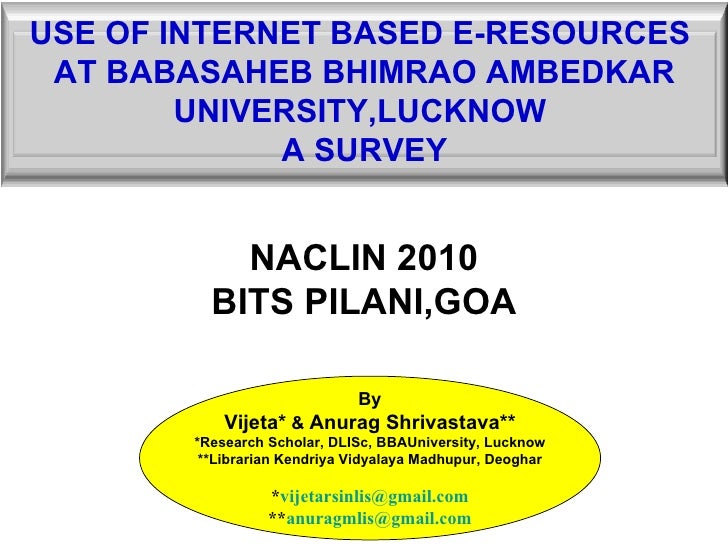 USE OF INTERNET BASED E-RESOURCES AT BABASAHEB BHIMRAO AMBEDKAR UNIVERSITY,LUCKNOW
A SURVEY

NACLIN 2010
BITS PILANI,GOA

By
Vijeta* & Anurag Shrivastava**
*Research Scholar, DLISc, BBAUniversity, Lucknow
**Librarian Kendriya Vidyalaya Madhupur, Deoghar

*vijetarsinlis@gmail.com
**anuragmlis@gmail.com